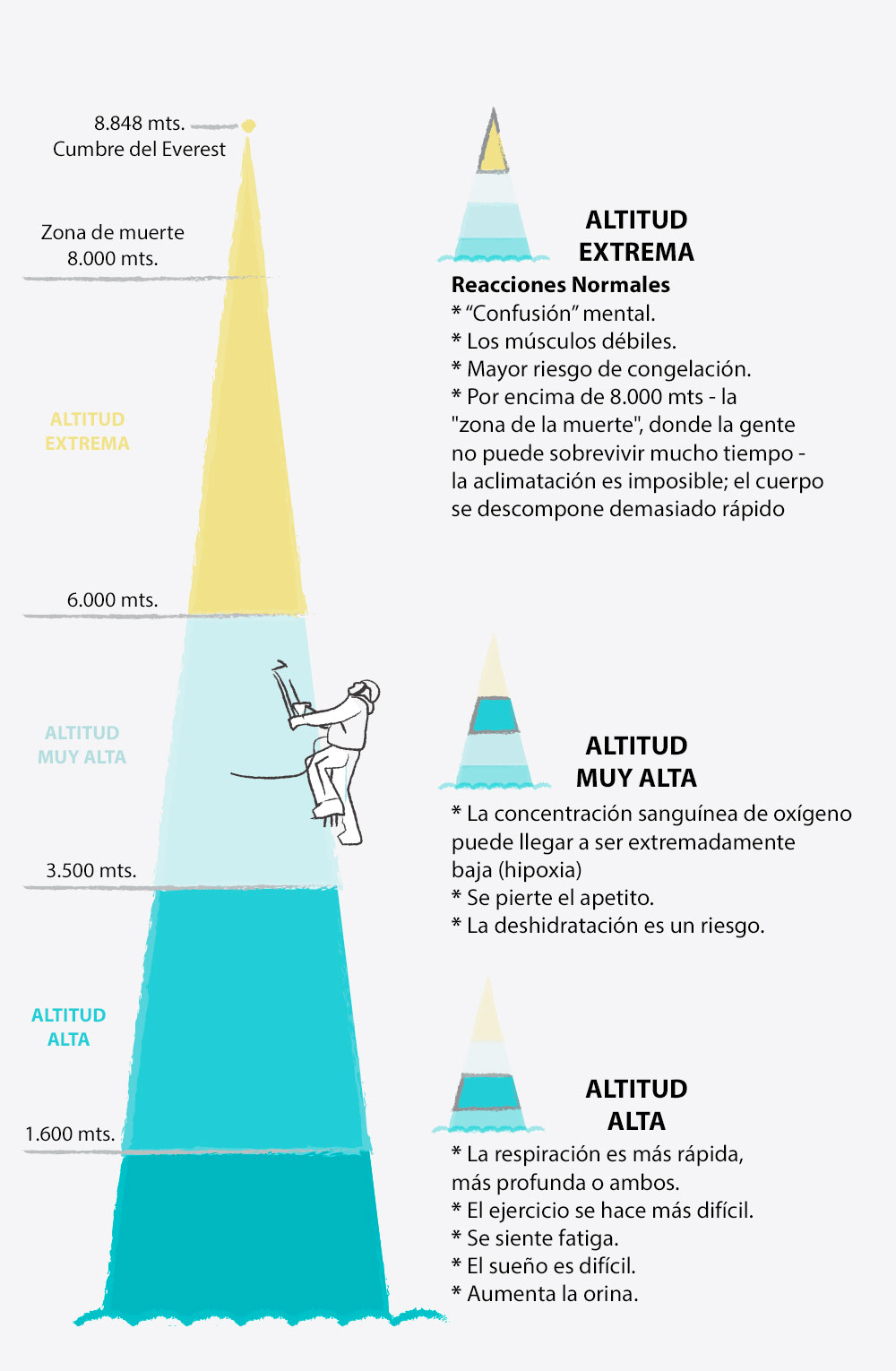 8.848 mts.
Cumbre del Everest

Zona de muerte
8.000 mts.

ALTITUD
EXTREMA

6.000 mts.

ALTITUD
MUY ALTA

3.500 mts.

ALTITUD
ALTA

1.600 mts.

ALTITUD
EXTREMA

Reacciones Normales
* “Confusión” mental.
* Los músculos débiles.
* Mayor riesgo de congelación.
* Por encima de 8.000 mts - la "zona de la muerte", donde la gente no puede sobrevivir mucho tiempo - la aclimatación es imposible; el cuerpo se descompone demasiado rápido

ALTITUD
MUY ALTA

* La concentración sanguínea de oxígeno puede llegar a ser extremadamente baja (hipoxia)
* Se pierte el apetito.
* La deshidratación es un riesgo.

ALTITUD
ALTA

* La respiración es más rápida, más profunda o ambos.
* El ejercicio se hace más difícil.
* Se siente fatiga.
* El sueño es difícil.
* Aumenta la orina.